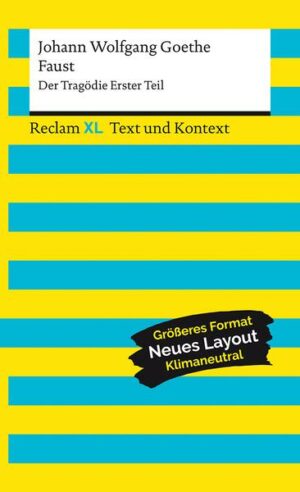 Johann Wolfgang Goethe
Faust
Der Tragödie Erster Teil

Reclam XL Text und Kontext

Größeres Format
Neues Layout
Klimaneutral